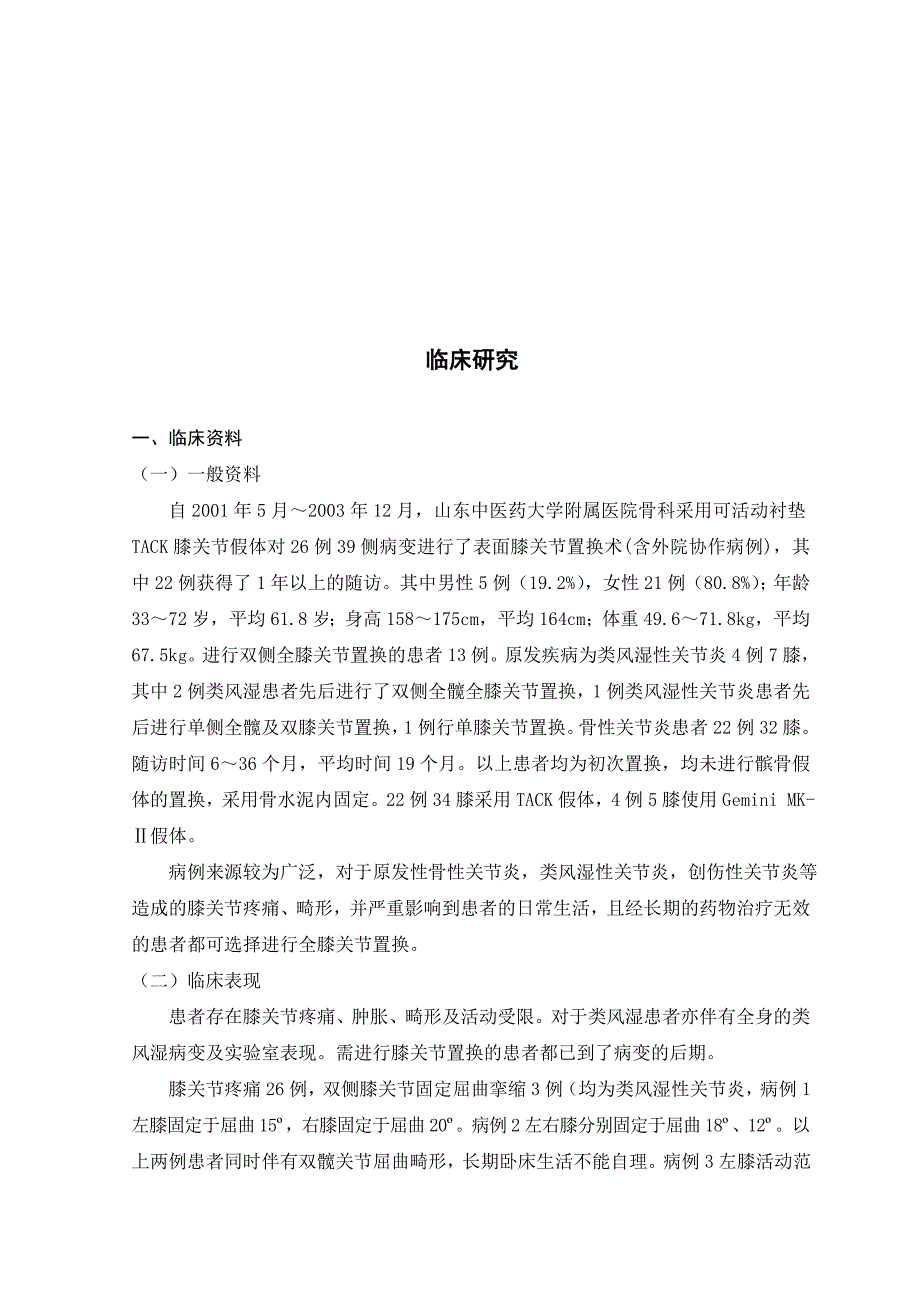 临床研究

一、临床资料

（一）一般资料

自 2001 年 5 月～2003 年 12 月，山东中医药大学附属医院骨科采用可活动衬垫 TACK 膝关节假体对 26 例 39 侧病变进行了表面膝关节置换术(含外院协作病例)，其中 22 例获得了 1 年以上的随访。其中男性 5 例（19.2%），女性 21 例（80.8%)；年龄 33～72 岁，平均 61.8 岁；身高 158～175cm，平均 164cm；体重 49.6～71.8kg，平均 67.5kg。进行双侧全膝关节置换的患者 13 例。原发疾病为类风湿性关节炎 4 例 7 膝，其中 2 例类风湿患者先后进行了双侧全髋全膝关节置换，1 例类风湿性关节炎患者先后进行单侧全髋及双膝关节置换，1 例行单膝关节置换。骨性关节炎患者 22 例 32 膝。随访时间 6～36 个月，平均时间 19 个月。以上患者均为初次置换，均未进行髌骨假体的置换，采用骨水泥内固定。22 例 34 膝采用 TACK 假体，4 例 5 膝使用 Gemini MK-Ⅱ假体。

病例来源较为广泛，对于原发性骨性关节炎，类风湿性关节炎，创伤性关节炎等造成的膝关节疼痛、畸形，并严重影响到患者的日常生活，且经长期的药物治疗无效的患者都可选择进行全膝关节置换。

（二）临床表现

患者存在膝关节疼痛、肿胀、畸形及活动受限。对于类风湿患者亦伴有全身的类风湿病变及实验室表现。需进行膝关节置换的患者都已到了病变的后期。

膝关节疼痛 26 例，双侧膝关节固定屈曲挛缩 3 例（均为类风湿性关节炎，病例 1 左膝固定于屈曲 15º，右膝固定于屈曲 20º。病例 2 左右膝分别固定于屈曲 18º、12º。以上两例患者同时伴有双髋关节屈曲畸形，长期卧床生活不能自理。病例 3 左膝活动范